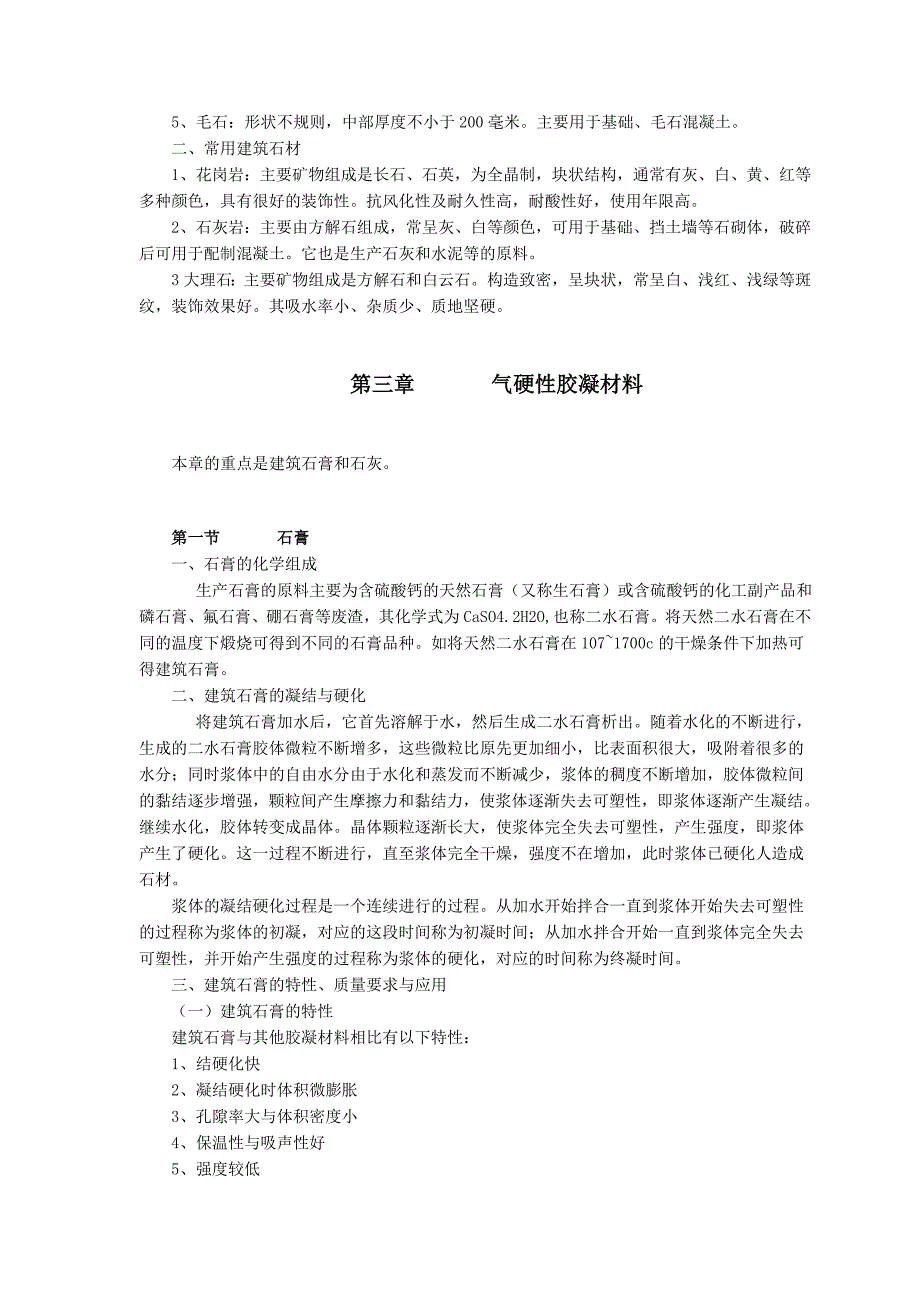 5、毛石：形状不规则，中部厚度不小于 200 毫米。主要用于基础、毛石混凝土。

二、常用建筑石材

1、花岗岩：主要矿物组成是长石、石英，为全晶制，块状结构，通常有灰、白、黄、红等多种颜色，具有很好的装饰性。抗风化性及耐久性高，耐酸性好，使用年限高。

2、石灰岩：主要由方解石组成，常呈灰、白等颜色，可用于基础、挡土墙等石砌体，破碎后可用于配制混凝土。它也是生产石灰和水泥等的原料。

3 大理石：主要矿物组成是方解石和白云石。构造致密，呈块状，常呈白、浅红、浅绿等斑纹，装饰效果好。其吸水率小、杂质少、质地坚硬。

第三章　　气硬性胶凝材料

本章的重点是建筑石膏和石灰。

第一节　　石膏

一、石膏的化学组成

生产石膏的原料主要为含硫酸钙的天然石膏（又称生石膏）或含硫酸钙的化工副产品和磷石膏、氟石膏、硼石膏等废渣，其化学式为 CaSO4.2H2O,也称二水石膏。将天然二水石膏在不同的温度下煅烧可得到不同的石膏品种。如将天然二水石膏在 107~1700c 的干燥条件下加热可得建筑石膏。

二、建筑石膏的凝结与硬化

将建筑石膏加水后，它首先溶解于水，然后生成二水石膏析出。随着水化的不断进行，生成的二水石膏胶体微粒不断增多，这些微粒比原先更加细小，比表面积很大，吸附着很多的水分；同时浆体中的自由水分由于水化和蒸发而不断减少，浆体的稠度不断增加，胶体微粒间的黏结逐步增强，颗粒间产生摩擦力和黏结力，使浆体逐渐失去可塑性，即浆体逐渐产生凝结。继续水化，胶体转变成晶体。晶体颗粒逐渐长大，使浆体完全失去可塑性，产生强度，即浆体产生了硬化。这一过程不断进行，直至浆体完全干燥，强度不在增加，此时浆体已硬化人造成石材。

浆体的凝结硬化过程是一个连续进行的过程。从加水开始拌合一直到浆体开始失去可塑性的过程称为浆体的初凝，对应的这段时间称为初凝时间；从加水拌合开始一直到浆体完全失去可塑性，并开始产生强度的过程称为浆体的硬化，对应的时间称为终凝时间。

三、建筑石膏的特性、质量要求与应用

（一）建筑石膏的特性

建筑石膏与其他胶凝材料相比有以下特性：

1、结硬化快

2、凝结硬化时体积微膨胀

3、孔隙率大与体积密度小

4、保温性与吸声性好

5、强度较低